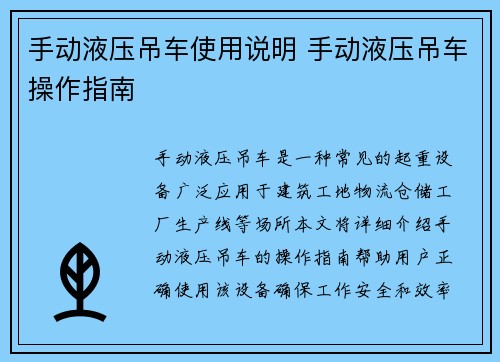 手动液压吊车使用说明 手动液压吊车操作指南

手动液压吊车是一种常见的起重设备广泛应用于建筑工地物流仓储工厂生产线等场所本文将详细介绍手动液压吊车的操作指南帮助用户正确使用该设备确保工作安全和效率